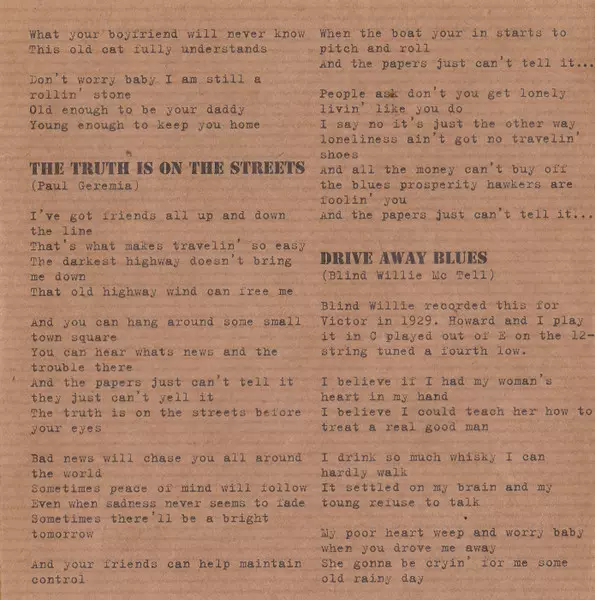 What your boyfriend will never know
This old cat fully understands

Don't worry baby I am still a rollin' stone
Old enough to be your daddy
Young enough to keep you home

THE TRUTH IS ON THE STREETS
(Paul Geremia)

I've got friends all up and down the line
That's what makes travelin' so easy
The darkest highway doesn't bring me down
That old highway wind can free me

And you can hang around some small town square
You can hear whats news and the trouble there
And the papers just can't tell it they just can't yell it
The truth is on the streets before your eyes

Bad news will chase you all around the world
Sometimes peace of mind will follow
Even when sadness never seems to fade
Sometimes there'll be a bright tomorrow

And your friends can help maintain control

When the boat your in starts to pitch and roll
And the papers just can't tell it...

People ask don't you get lonely livin' like you do
I say no it's just the other way
loneliness ain't got no travelin' shoes
And all the money can't buy off the blues prosperity hawkers are foolin' you
And the papers just can't tell it...

DRIVE AWAY BLUES
(Blind Willie Mc Tell)

Blind Willie recorded this for Victor in 1929. Howard and I play it in C played out of E on the 12-string tuned a fourth low.

I believe if I had my woman's heart in my hand
I believe I could teach her how to treat a real good man

I drink so much whisky I can hardly walk
It settled on my brain and my toung refuse to talk

My poor heart weep and worry baby when you drove me away
She gonna be cryin' for me some old rainy day